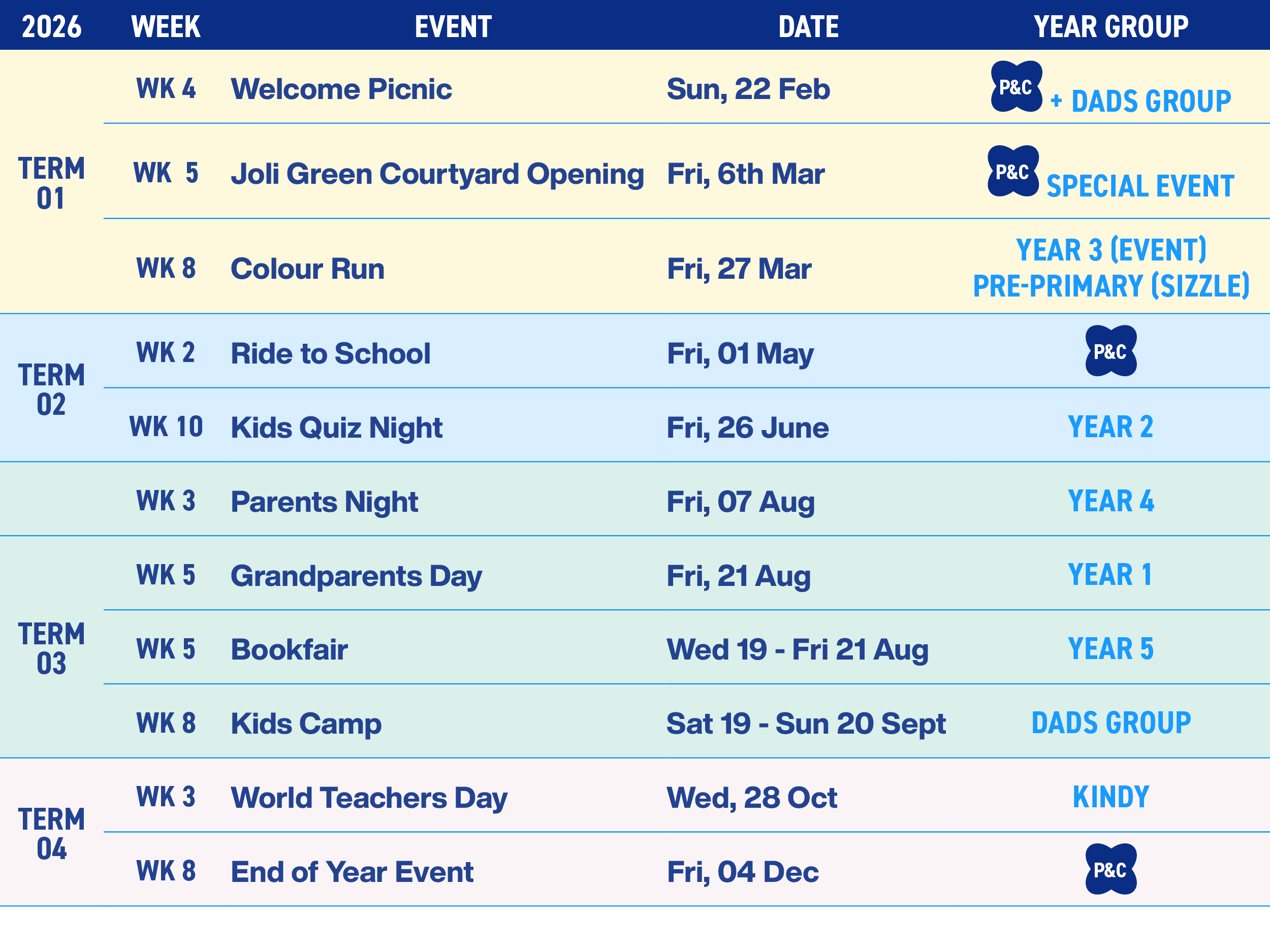 | 2026 | WEEK | EVENT | DATE | YEAR GROUP |
|---|---|---|---|---|
| TERM 01 | WK 4 | Welcome Picnic | Sun, 22 Feb | P&C + DADS GROUP |
| | WK 5 | Joli Green Courtyard Opening | Fri, 6th Mar | P&C SPECIAL EVENT |
| | WK 8 | Colour Run | Fri, 27 Mar | YEAR 3 (EVENT) PRE-PRIMARY (SIZZLE) |
| TERM 02 | WK 2 | Ride to School | Fri, 01 May | P&C |
| | WK 10 | Kids Quiz Night | Fri, 26 June | YEAR 2 |
| | WK 3 | Parents Night | Fri, 07 Aug | YEAR 4 |
| TERM 03 | WK 5 | Grandparents Day | Fri, 21 Aug | YEAR 1 |
| | WK 5 | Bookfair | Wed 19 - Fri 21 Aug | YEAR 5 |
| | WK 8 | Kids Camp | Sat 19 - Sun 20 Sept | DADS GROUP |
| TERM 04 | WK 3 | World Teachers Day | Wed, 28 Oct | KINDY |
| | WK 8 | End of Year Event | Fri, 04 Dec | P&C |